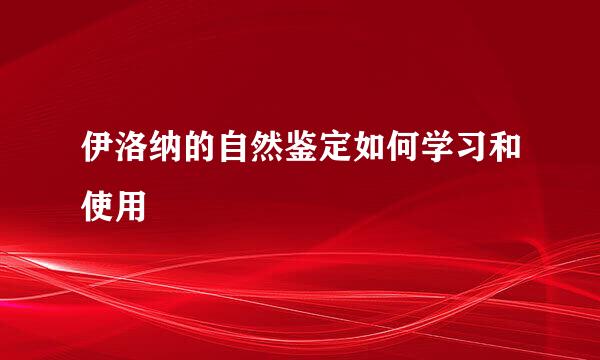 伊洛纳的自然鉴定如何学习和使用